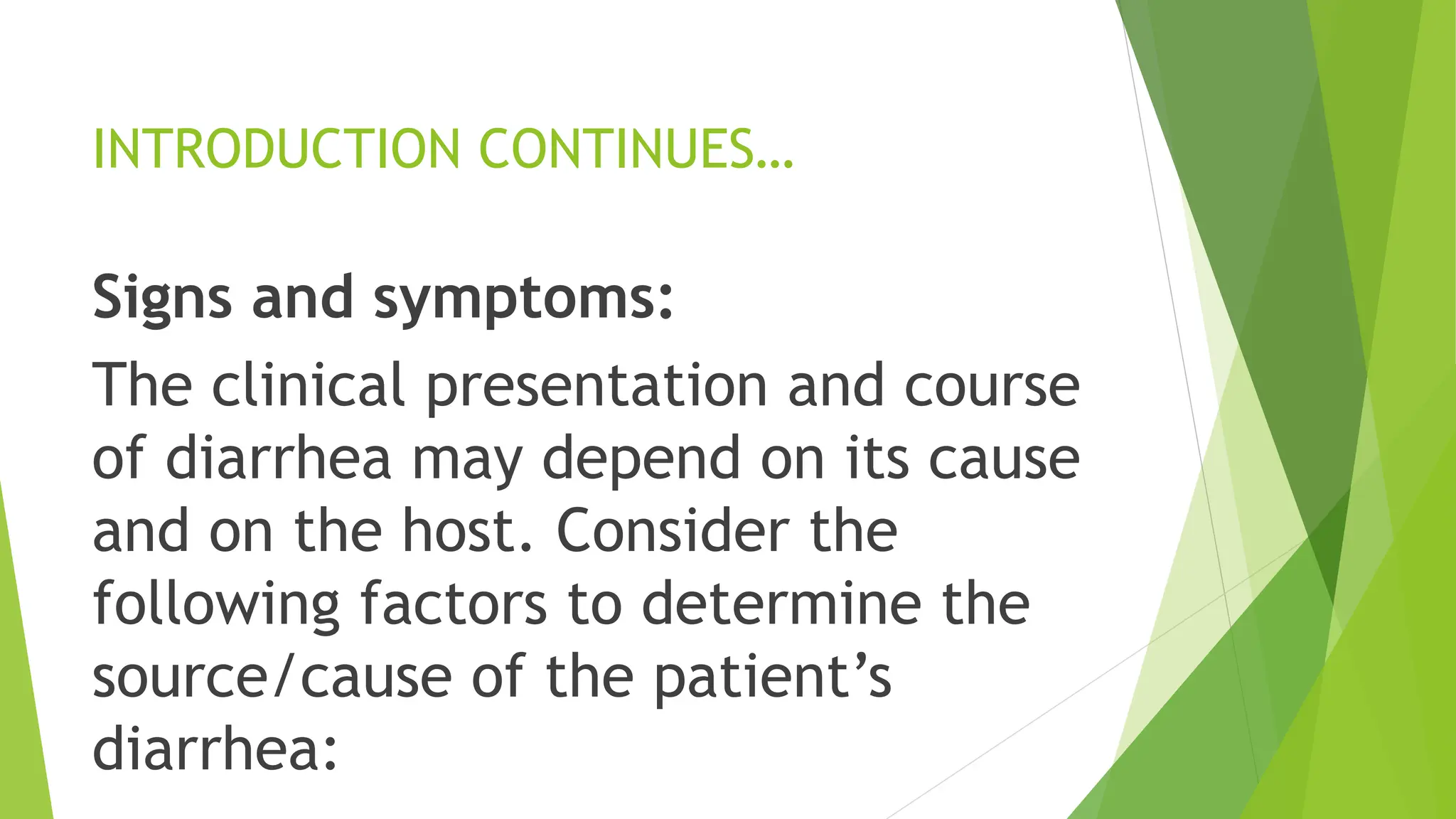 INTRODUCTION CONTINUES…

Signs and symptoms:

The clinical presentation and course of diarrhea may depend on its cause and on the host. Consider the following factors to determine the source/cause of the patient’s diarrhea: